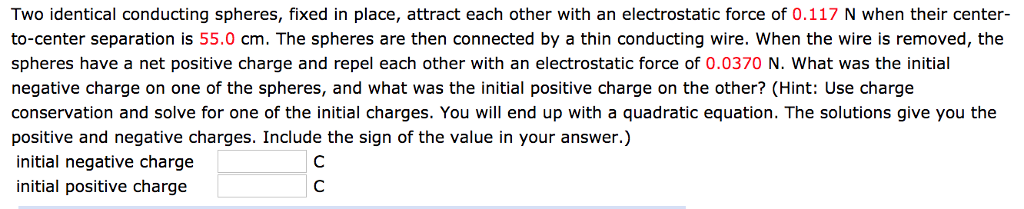 Two identical conducting spheres, fixed in place, attract each other with an electrostatic force of 0.117 N when their center-to-center separation is 55.0 cm. The spheres are then connected by a thin conducting wire. When the wire is removed, the spheres have a net positive charge and repel each other with an electrostatic force of 0.0370 N. What was the initial negative charge on one of the spheres, and what was the initial positive charge on the other? (Hint: Use charge conservation and solve for one of the initial charges. You will end up with a quadratic equation. The solutions give you the positive and negative charges. Include the sign of the value in your answer.)

initial negative charge C
initial positive charge C